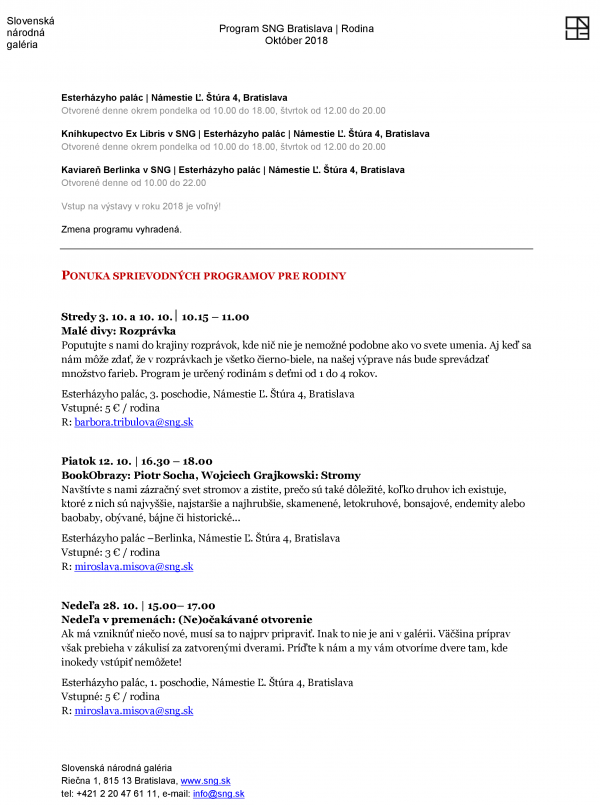 Slovenská národná galéria

Program SNG Bratislava | Rodina
Október 2018

Esterházyho palác | Námestie Ľ. Štúra 4, Bratislava
Otvorené denne okrem pondelka od 10.00 do 18.00, štvrtok od 12.00 do 20.00

Kníhkupectvo Ex Libris v SNG | Esterházyho palác | Námestie Ľ. Štúra 4, Bratislava
Otvorené denne okrem pondelka od 10.00 do 18.00, štvrtok od 12.00 do 20.00

Kaviareň Berlinka v SNG | Esterházyho palác | Námestie Ľ. Štúra 4, Bratislava
Otvorené denne od 10.00 do 22.00

Vstup na výstavy v roku 2018 je voľný!

Zmena programu vyhradená.

PONUKA SPRIEVODNÝCH PROGRAMOV PRE RODINY

Stredy 3. 10. a 10. 10. | 10.15 – 11.00
Malé divy: Rozprávka
Poputujte s nami do krajiny rozprávok, kde nič nie je nemožné podobne ako vo svete umenia. Aj keď sa nám môže zdať, že v rozprávkach je všetko čierno-biele, na našej výprave nás bude sprevádzať množstvo farieb. Program je určený rodinám s deťmi od 1 do 4 rokov.

Esterházyho palác, 3. poschodie, Námestie Ľ. Štúra 4, Bratislava
Vstupné: 5 € / rodina
R: barbora.tribulova@sng.sk

Piatok 12. 10. | 16.30 – 18.00
BookObrazy: Piotr Socha, Wojciech Grajkowski: Stromy
Navštívte s nami zázračný svet stromov a zistite, prečo sú také dôležité, koľko druhov ich existuje, ktoré z nich sú najvyššie, najstaršie a najhrubšie, skamenené, letokruhové, bonsajové, endemity alebo baobaby, obývané, bájne či historické...

Esterházyho palác –Berlinka, Námestie Ľ. Štúra 4, Bratislava
Vstupné: 3 € / rodina
R: miroslava.misova@sng.sk

Nedeľa 28. 10. | 15.00– 17.00
Nedeľa v premenách: (Ne)očakávané otvorenie
Ak má vzniknúť niečo nové, musí sa to najprv pripraviť. Inak to nie je ani v galérii. Väčšina príprav však prebieha v zákulisí za zatvorenými dverami. Príďte k nám a my vám otvoríme dvere tam, kde inokedy vstúpiť nemôžete!

Esterházyho palác, 1. poschodie, Námestie Ľ. Štúra 4, Bratislava
Vstupné: 5 € / rodina
R: miroslava.misova@sng.sk

Slovenská národná galéria
Riečna 1, 815 13 Bratislava, www.sng.sk
tel: +421 2 20 47 61 11, e-mail: info@sng.sk